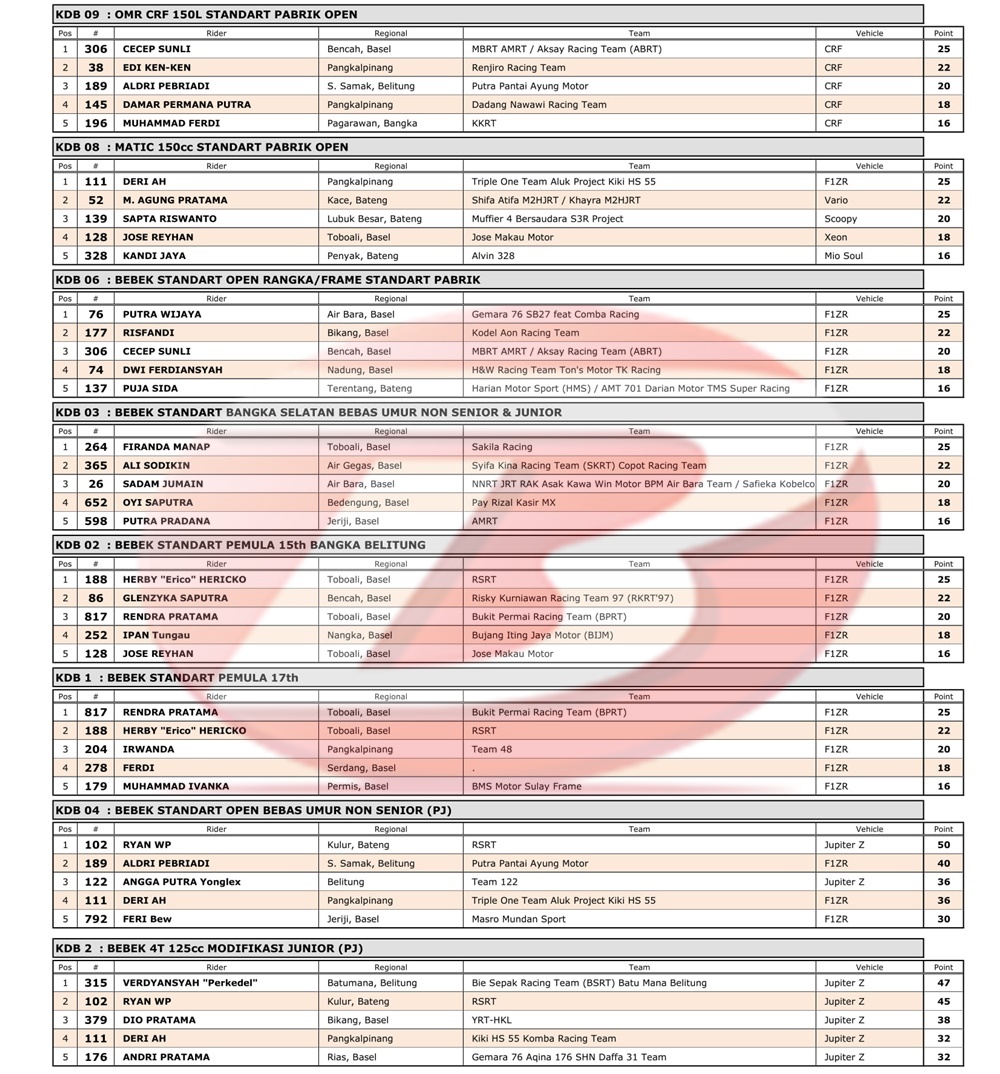 KDB 09 : OMR CRF 150L STANDART PABRIK OPEN

| Pos | # | Rider | Regional | Team | Vehicle | Point |
|---|---|---|---|---|---|---|
| 1 | 306 | CECEP SUNLI | Bencah, Basel | MBRT AMRT / Aksay Racing Team (ABRT) | CRF | 25 |
| 2 | 38 | EDI KEN-KEN | Pangkalpinang | Renjiro Racing Team | CRF | 22 |
| 3 | 189 | ALDRI PEBRIADI | S. Samak, Belitung | Putra Pantai Ayung Motor | CRF | 20 |
| 4 | 145 | DAMAR PERMANA PUTRA | Pangkalpinang | Dadang Nawawi Racing Team | CRF | 18 |
| 5 | 196 | MUHAMMAD FERDI | Pagarawan, Bangka | KKRT | CRF | 16 |

KDB 08 : MATIC 150cc STANDART PABRIK OPEN

| Pos | # | Rider | Regional | Team | Vehicle | Point |
|---|---|---|---|---|---|---|
| 1 | 111 | DERI AH | Pangkalpinang | Triple One Team Aluk Project Kiki HS 55 | F1ZR | 25 |
| 2 | 52 | M. AGUNG PRATAMA | Kace, Bateng | Shifa Atifa M2HJRT / Khayra M2HJRT | Vario | 22 |
| 3 | 139 | SAPTA RISWANTO | Lubuk Besar, Bateng | Muffier 4 Bersaudara S3R Project | Scoopy | 20 |
| 4 | 128 | JOSE REYHAN | Toboali, Basel | Jose Makau Motor | Xeon | 18 |
| 5 | 328 | KANDI JAYA | Penyak, Bateng | Alvin 328 | Mio Soul | 16 |

KDB 06 : BEBEK STANDART OPEN RANGKA/FRAME STANDART PABRIK

| Pos | # | Rider | Regional | Team | Vehicle | Point |
|---|---|---|---|---|---|---|
| 1 | 76 | PUTRA WIJAYA | Air Bara, Basel | Gemara 76 SB27 feat Comba Racing | F1ZR | 25 |
| 2 | 177 | RISFANDI | Bikang, Basel | Kodel Aon Racing Team | F1ZR | 22 |
| 3 | 306 | CECEP SUNLI | Bencah, Basel | MBRT AMRT / Aksay Racing Team (ABRT) | F1ZR | 20 |
| 4 | 74 | DWI FERDIANSYAH | Nadung, Basel | H&W Racing Team Ton's Motor TK Racing | F1ZR | 18 |
| 5 | 137 | PUJA SIDA | Terentang, Bateng | Harian Motor Sport (HMS) / AMT 701 Darian Motor TMS Super Racing | F1ZR | 16 |

KDB 03 : BEBEK STANDART BANGKA SELATAN BEBAS UMUR NON SENIOR & JUNIOR

| Pos | # | Rider | Regional | Team | Vehicle | Point |
|---|---|---|---|---|---|---|
| 1 | 264 | FIRANDA MANAP | Toboali, Basel | Sakila Racing | F1ZR | 25 |
| 2 | 365 | ALI SODIKIN | Air Gegas, Basel | Syifa Kina Racing Team (SKRT) Copot Racing Team | F1ZR | 22 |
| 3 | 26 | SADAM JUMAIN | Air Bara, Basel | NNRT JRT RAK Asak Kawa Win Motor BPM Air Bara Team / Safieka Kobelco | F1ZR | 20 |
| 4 | 652 | OYI SAPUTRA | Bedengung, Basel | Pay Rizal Kasir MX | F1ZR | 18 |
| 5 | 598 | PUTRA PRADANA | Jeriji, Basel | AMRT | F1ZR | 16 |

KDB 02 : BEBEK STANDART PEMULA 15th BANGKA BELITUNG

| Pos | # | Rider | Regional | Team | Vehicle | Point |
|---|---|---|---|---|---|---|
| 1 | 188 | HERBY "Erico" HERICKO | Toboali, Basel | RSRT | F1ZR | 25 |
| 2 | 86 | GLENZYKA SAPUTRA | Bencah, Basel | Risky Kurniawan Racing Team 97 (RKRT'97) | F1ZR | 22 |
| 3 | 817 | RENDRA PRATAMA | Toboali, Basel | Bukit Permai Racing Team (BPRT) | F1ZR | 20 |
| 4 | 252 | IPAN Tungau | Nangka, Basel | Bujang Iting Jaya Motor (BIJM) | F1ZR | 18 |
| 5 | 128 | JOSE REYHAN | Toboali, Basel | Jose Makau Motor | F1ZR | 16 |

KDB 1 : BEBEK STANDART PEMULA 17th

| Pos | # | Rider | Regional | Team | Vehicle | Point |
|---|---|---|---|---|---|---|
| 1 | 817 | RENDRA PRATAMA | Toboali, Basel | Bukit Permai Racing Team (BPRT) | F1ZR | 25 |
| 2 | 188 | HERBY "Erico" HERICKO | Toboali, Basel | RSRT | F1ZR | 22 |
| 3 | 204 | IRWANDA | Pangkalpinang | Team 48 | F1ZR | 20 |
| 4 | 278 | FERDI | Serdang, Basel | . | F1ZR | 18 |
| 5 | 179 | MUHAMMAD IVANKA | Permis, Basel | BMS Motor Sulay Frame | F1ZR | 16 |

KDB 04 : BEBEK STANDART OPEN BEBAS UMUR NON SENIOR (PJ)

| Pos | # | Rider | Regional | Team | Vehicle | Point |
|---|---|---|---|---|---|---|
| 1 | 102 | RYAN WP | Kulur, Bateng | RSRT | Jupiter Z | 50 |
| 2 | 189 | ALDRI PEBRIADI | S. Samak, Belitung | Putra Pantai Ayung Motor | F1ZR | 40 |
| 3 | 122 | ANGGA PUTRA Yonglex | Belitung | Team 122 | Jupiter Z | 36 |
| 4 | 111 | DERI AH | Pangkalpinang | Triple One Team Aluk Project Kiki HS 55 | F1ZR | 36 |
| 5 | 792 | FERI Bew | Jeriji, Basel | Masro Mundan Sport | F1ZR | 30 |

KDB 2 : BEBEK 4T 125cc MODIFIKASI JUNIOR (PJ)

| Pos | # | Rider | Regional | Team | Vehicle | Point |
|---|---|---|---|---|---|---|
| 1 | 315 | VERDYANSYAH "Perkedel" | Batumana, Belitung | Bie Sepak Racing Team (BSRT) Batu Mana Belitung | Jupiter Z | 47 |
| 2 | 102 | RYAN WP | Kulur, Bateng | RSRT | Jupiter Z | 45 |
| 3 | 379 | DIO PRATAMA | Bikang, Basel | YRT-HKL | Jupiter Z | 38 |
| 4 | 111 | DERI AH | Pangkalpinang | Kiki HS 55 Komba Racing Team | Jupiter Z | 32 |
| 5 | 176 | ANDRI PRATAMA | Rias, Basel | Gemara 76 Aqina 176 SHN Daffa 31 Team | Jupiter Z | 32 |